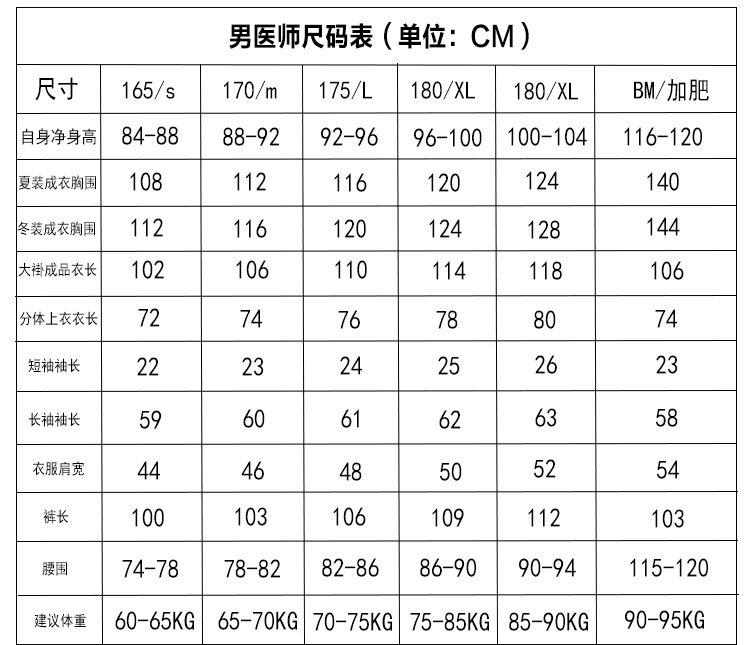 男医师尺码表（单位：CM）

| 尺寸 | 165/s | 170/m | 175/L | 180/XL | 180/XL | BM/加肥 |
|---|---|---|---|---|---|---|
| 自身净身高 | 84-88 | 88-92 | 92-96 | 96-100 | 100-104 | 116-120 |
| 夏装成衣胸围 | 108 | 112 | 116 | 120 | 124 | 140 |
| 冬装成衣胸围 | 112 | 116 | 120 | 124 | 128 | 144 |
| 大褂成品衣长 | 102 | 106 | 110 | 114 | 118 | 106 |
| 分体上衣衣长 | 72 | 74 | 76 | 78 | 80 | 74 |
| 短袖袖长 | 22 | 23 | 24 | 25 | 26 | 23 |
| 长袖袖长 | 59 | 60 | 61 | 62 | 63 | 58 |
| 衣服肩宽 | 44 | 46 | 48 | 50 | 52 | 54 |
| 裤长 | 100 | 103 | 106 | 109 | 112 | 103 |
| 腰围 | 74-78 | 78-82 | 82-86 | 86-90 | 90-94 | 115-120 |
| 建议体重 | 60-65KG | 65-70KG | 70-75KG | 75-85KG | 85-90KG | 90-95KG |